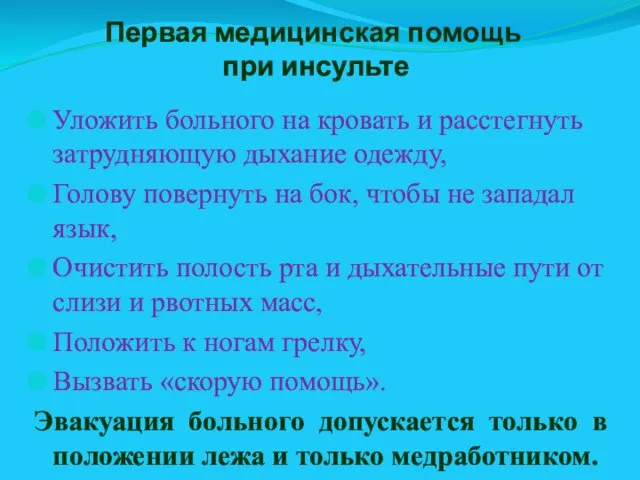 Первая медицинская помощь при инсульте

Уложить больного на кровать и расстегнуть затрудняющую дыхание одежду,

Голову повернуть на бок, чтобы не западал язык,

Очистить полость рта и дыхательные пути от слизи и рвотных масс,

Положить к ногам грелку,

Вызвать «скорую помощь».

Эвакуация больного допускается только в положении лежа и только медработником.